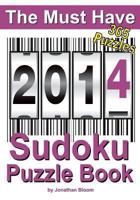 The Must Have

365 Puzzles

2014

Sudoku Puzzle Book

by Jonathan Bloom